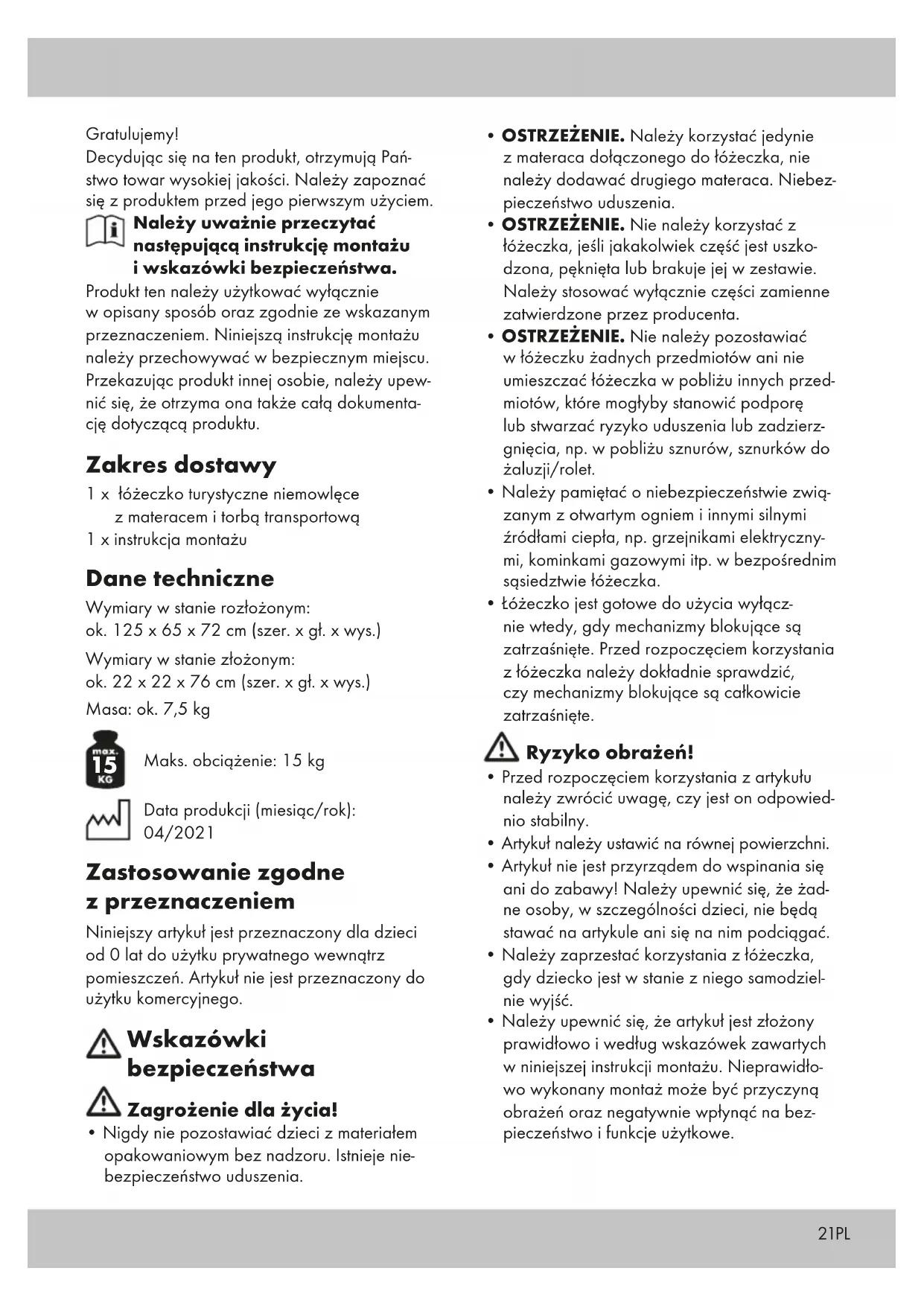 Gratulujemy!
Decydując się na ten produkt, otrzymują Państwo towar wysokiej jakości. Należy zapoznać się z produktem przed jego pierwszym użyciem.

Należy uważnie przeczytać następującą instrukcję montażu i wskazówki bezpieczeństwa.

Produkt ten należy użytkować wyłącznie w opisany sposób oraz zgodnie ze wskazanym przeznaczeniem. Niniejszą instrukcję montażu należy przechowywać w bezpiecznym miejscu. Przekazując produkt innej osobie, należy upewnić się, że otrzyma ona także całą dokumentację dotyczącą produktu.

Zakres dostawy

1 x łóżeczko turystyczne niemowlęce z materacem i torbą transportową
1 x instrukcja montażu

Dane techniczne

Wymiary w stanie rozłożonym:
ok. 125 x 65 x 72 cm (szer. x gł. x wys.)

Wymiary w stanie złożonym:
ok. 22 x 22 x 76 cm (szer. x gł. x wys.)

Masa: ok. 7,5 kg

max. 15 KG Maks. obciążenie: 15 kg

Data produkcji (miesiąc/rok): 04/2021

Zastosowanie zgodne z przeznaczeniem

Niniejszy artykuł jest przeznaczony dla dzieci od 0 lat do użytku prywatnego wewnątrz pomieszczeń. Artykuł nie jest przeznaczony do użytku komercyjnego.

Wskazówki bezpieczeństwa

Zagrożenie dla życia!

• Nigdy nie pozostawiać dzieci z materiałem opakowaniowym bez nadzoru. Istnieje niebezpieczeństwo uduszenia.

• OSTRZEŻENIE. Należy korzystać jedynie z materaca dołączonego do łóżeczka, nie należy dodawać drugiego materaca. Niebezpieczeństwo uduszenia.
• OSTRZEŻENIE. Nie należy korzystać z łóżeczka, jeśli jakakolwiek część jest uszkodzona, pęknięta lub brakuje jej w zestawie. Należy stosować wyłącznie części zamienne zatwierdzone przez producenta.
• OSTRZEŻENIE. Nie należy pozostawiać w łóżeczku żadnych przedmiotów ani nie umieszczać łóżeczka w pobliżu innych przedmiotów, które mogłyby stanowić podporę lub stwarzać ryzyko uduszenia lub zadzierzgnięcia, np. w pobliżu sznurów, sznurków do żaluzji/rolet.
• Należy pamiętać o niebezpieczeństwie związanym z otwartym ogniem i innymi silnymi źródłami ciepła, np. grzejnikami elektrycznymi, kominkami gazowymi itp. w bezpośrednim sąsiedztwie łóżeczka.
• Łóżeczko jest gotowe do użycia wyłącznie wtedy, gdy mechanizmy blokujące są zatrzaśnięte. Przed rozpoczęciem korzystania z łóżeczka należy dokładnie sprawdzić, czy mechanizmy blokujące są całkowicie zatrzaśnięte.

Ryzyko obrażeń!

• Przed rozpoczęciem korzystania z artykułu należy zwrócić uwagę, czy jest on odpowiednio stabilny.
• Artykuł należy ustawić na równej powierzchni.
• Artykuł nie jest przyrządem do wspinania się ani do zabawy! Należy upewnić się, że żadne osoby, w szczególności dzieci, nie będą stawać na artykule ani się na nim podciągać.
• Należy zaprzestać korzystania z łóżeczka, gdy dziecko jest w stanie z niego samodzielnie wyjść.
• Należy upewnić się, że artykuł jest złożony prawidłowo i według wskazówek zawartych w niniejszej instrukcji montażu. Nieprawidłowo wykonany montaż może być przyczyną obrażeń oraz negatywnie wpłynąć na bezpieczeństwo i funkcje użytkowe.

21PL